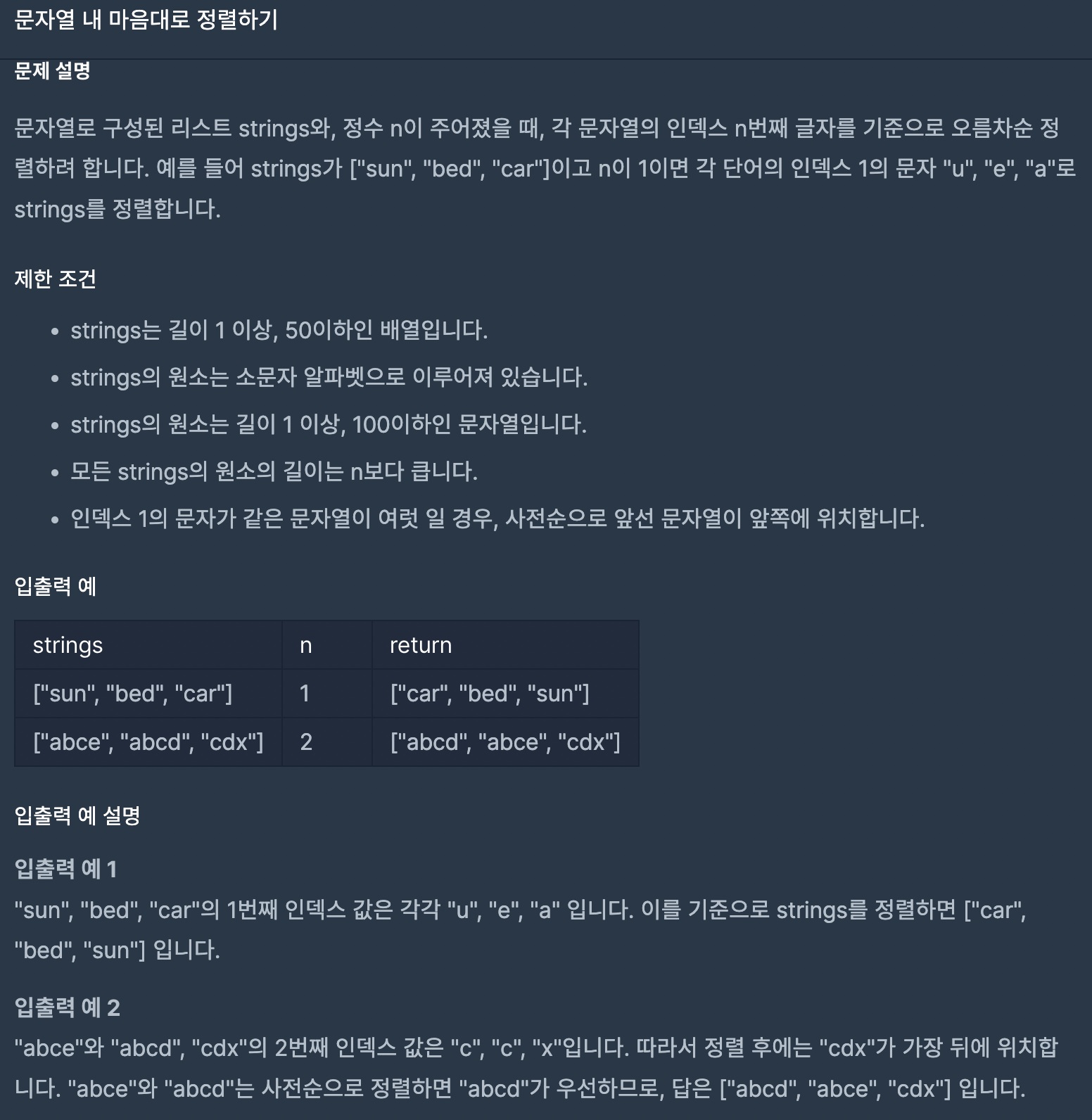 문자열 내 마음대로 정렬하기

문제 설명

문자열로 구성된 리스트 strings와, 정수 n이 주어졌을 때, 각 문자열의 인덱스 n번째 글자를 기준으로 오름차순 정렬하려 합니다. 예를 들어 strings가 ["sun", "bed", "car"]이고 n이 1이면 각 단어의 인덱스 1의 문자 "u", "e", "a"로 strings를 정렬합니다.

제한 조건

- strings는 길이 1 이상, 50이하인 배열입니다.
- strings의 원소는 소문자 알파벳으로 이루어져 있습니다.
- strings의 원소는 길이 1 이상, 100이하인 문자열입니다.
- 모든 strings의 원소의 길이는 n보다 큽니다.
- 인덱스 1의 문자가 같은 문자열이 여럿 일 경우, 사전순으로 앞선 문자열이 앞쪽에 위치합니다.

입출력 예

| strings | n | return |
|---|---|---|
| ["sun", "bed", "car"] | 1 | ["car", "bed", "sun"] |
| ["abce", "abcd", "cdx"] | 2 | ["abcd", "abce", "cdx"] |

입출력 예 설명

입출력 예 1
"sun", "bed", "car"의 1번째 인덱스 값은 각각 "u", "e", "a" 입니다. 이를 기준으로 strings를 정렬하면 ["car", "bed", "sun"] 입니다.

입출력 예 2
"abce"와 "abcd", "cdx"의 2번째 인덱스 값은 "c", "c", "x"입니다. 따라서 정렬 후에는 "cdx"가 가장 뒤에 위치합니다. "abce"와 "abcd"는 사전순으로 정렬하면 "abcd"가 우선하므로, 답은 ["abcd", "abce", "cdx"] 입니다.